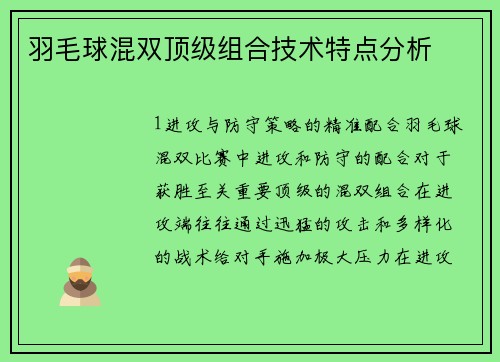 羽毛球混双顶级组合技术特点分析

1进攻与防守策略的精准配合羽毛球混双比赛中进攻和防守的配合对于获胜至关重要顶级的混双组合在进攻端往往通过迅猛的攻击和多样化的战术给对手施加极大压力在进攻